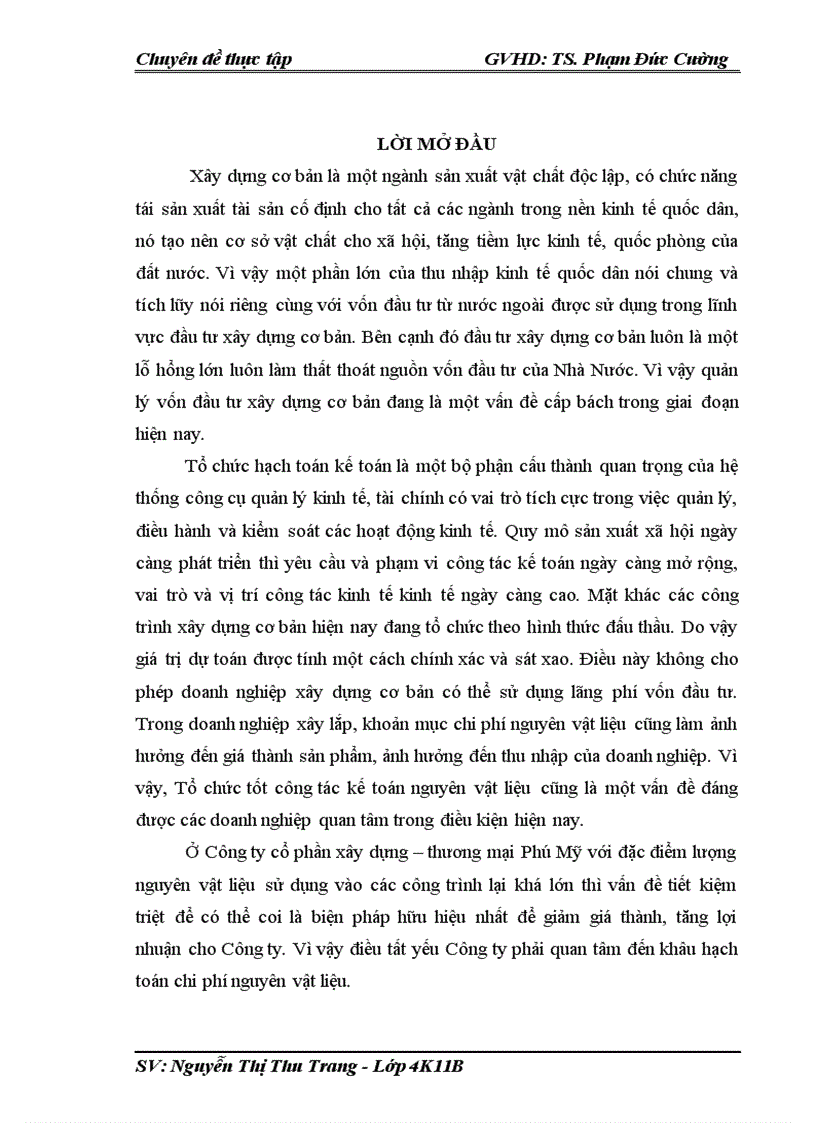 Chuyên đề thực tập GVHD: TS. Phạm Đức Cường

LỜI MỞ ĐẦU

Xây dựng cơ bản là một ngành sản xuất vật chất độc lập, có chức năng tái sản xuất tài sản cố định cho tất cả các ngành trong nền kinh tế quốc dân, nó tạo nên cơ sở vật chất cho xã hội, tăng tiềm lực kinh tế, quốc phòng của đất nước. Vì vậy một phần lớn của thu nhập kinh tế quốc dân nói chung và tích lũy nói riêng cùng với vốn đầu tư từ nước ngoài được sử dụng trong lĩnh vực đầu tư xây dựng cơ bản. Bên cạnh đó đầu tư xây dựng cơ bản luôn là một lỗ hổng lớn luôn làm thất thoát nguồn vốn đầu tư của Nhà Nước. Vì vậy quản lý vốn đầu tư xây dựng cơ bản đang là một vấn đề cấp bách trong giai đoạn hiện nay.

Tổ chức hạch toán kế toán là một bộ phận cấu thành quan trọng của hệ thống công cụ quản lý kinh tế, tài chính có vai trò tích cực trong việc quản lý, điều hành và kiểm soát các hoạt động kinh tế. Quy mô sản xuất xã hội ngày càng phát triển thì yêu cầu và phạm vi công tác kế toán ngày càng mở rộng, vai trò và vị trí công tác kinh tế kinh tế ngày càng cao. Mặt khác các công trình xây dựng cơ bản hiện nay đang tổ chức theo hình thức đấu thầu. Do vậy giá trị dự toán được tính một cách chính xác và sát xao. Điều này không cho phép doanh nghiệp xây dựng cơ bản có thể sử dụng lãng phí vốn đầu tư. Trong doanh nghiệp xây lắp, khoản mục chi phí nguyên vật liệu cũng làm ảnh hưởng đến giá thành sản phẩm, ảnh hưởng đến thu nhập của doanh nghiệp. Vì vậy, Tổ chức tốt công tác kế toán nguyên vật liệu cũng là một vấn đề đáng được các doanh nghiệp quan tâm trong điều kiện hiện nay.

Ở Công ty cổ phần xây dựng – thương mại Phú Mỹ với đặc điểm lượng nguyên vật liệu sử dụng vào các công trình lại khá lớn thì vấn đề tiết kiệm triệt để có thể coi là biện pháp hữu hiệu nhất để giảm giá thành, tăng lợi nhuận cho Công ty. Vì vậy điều tất yếu Công ty phải quan tâm đến khâu hạch toán chi phí nguyên vật liệu.

SV: Nguyễn Thị Thu Trang - Lớp 4K11B